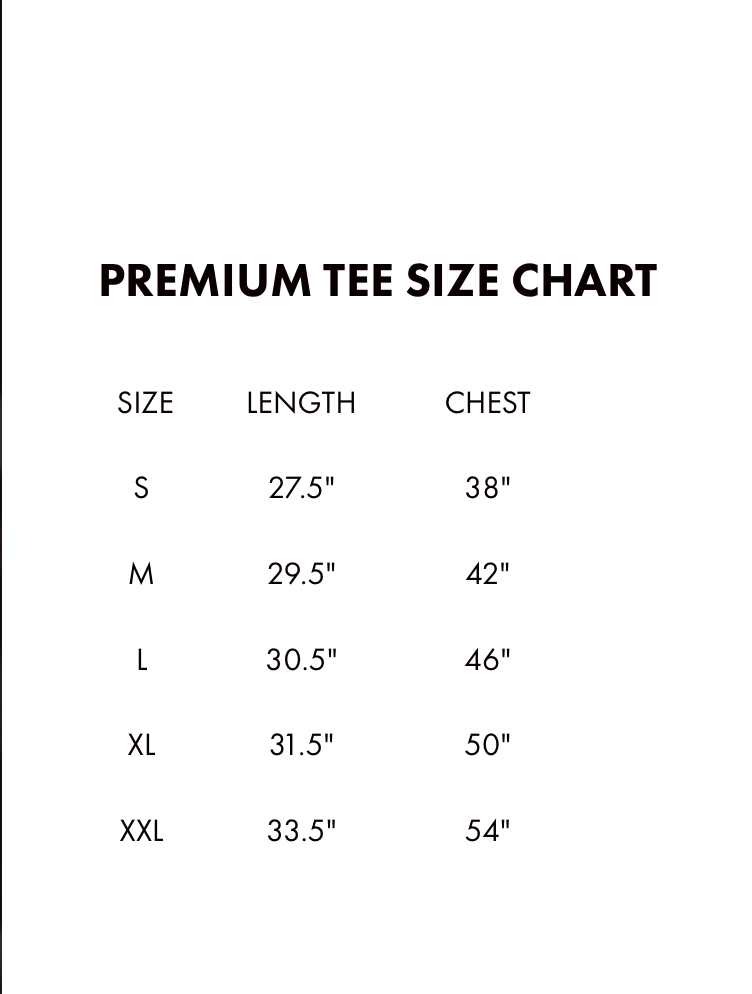 PREMIUM TEE SIZE CHART

| SIZE | LENGTH | CHEST |
|---|---|---|
| S | 27.5" | 38" |
| M | 29.5" | 42" |
| L | 30.5" | 46" |
| XL | 31.5" | 50" |
| XXL | 33.5" | 54" |